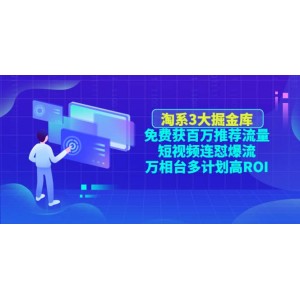 淘系3大掘金库
免费获百万推荐流量
短视频连怼爆流
万相台多计划高ROI